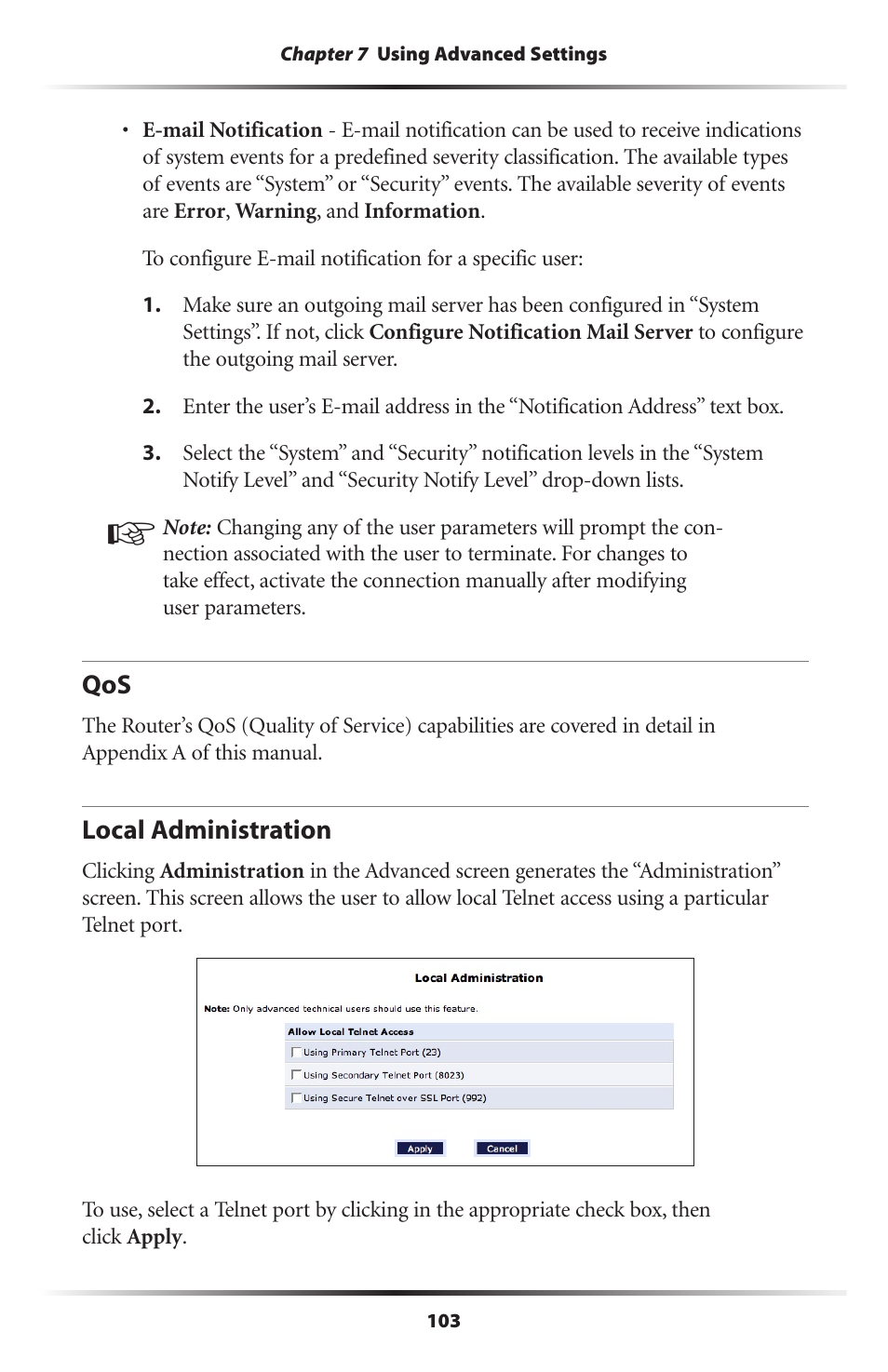 Chapter 7 Using Advanced Settings

• E-mail Notification - E-mail notification can be used to receive indications of system events for a predefined severity classification. The available types of events are “System” or “Security” events. The available severity of events are Error, Warning, and Information.

To configure E-mail notification for a specific user:

1. Make sure an outgoing mail server has been configured in “System Settings”. If not, click Configure Notification Mail Server to configure the outgoing mail server.

2. Enter the user’s E-mail address in the “Notification Address” text box.

3. Select the “System” and “Security” notification levels in the “System Notify Level” and “Security Notify Level” drop-down lists.

Note: Changing any of the user parameters will prompt the connection associated with the user to terminate. For changes to take effect, activate the connection manually after modifying user parameters.

QoS

The Router’s QoS (Quality of Service) capabilities are covered in detail in Appendix A of this manual.

Local Administration

Clicking Administration in the Advanced screen generates the “Administration” screen. This screen allows the user to allow local Telnet access using a particular Telnet port.

Local Administration

Note: Only advanced technical users should use this feature.

Allow Local Telnet Access

Using Primary Telnet Port (23)

Using Secondary Telnet Port (8023)

Using Secure Telnet over SSL Port (992)

Apply Cancel

To use, select a Telnet port by clicking in the appropriate check box, then click Apply.

103